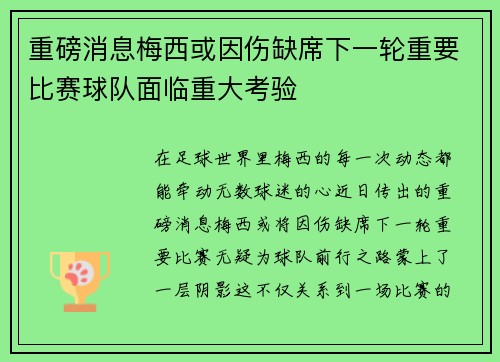 重磅消息梅西或因伤缺席下一轮重要比赛球队面临重大考验

在足球世界里梅西的每一次动态都能牵动无数球迷的心近日传出的重磅消息梅西或将因伤缺席下一轮重要比赛无疑为球队前行之路蒙上了一层阴影这不仅关系到一场比赛的